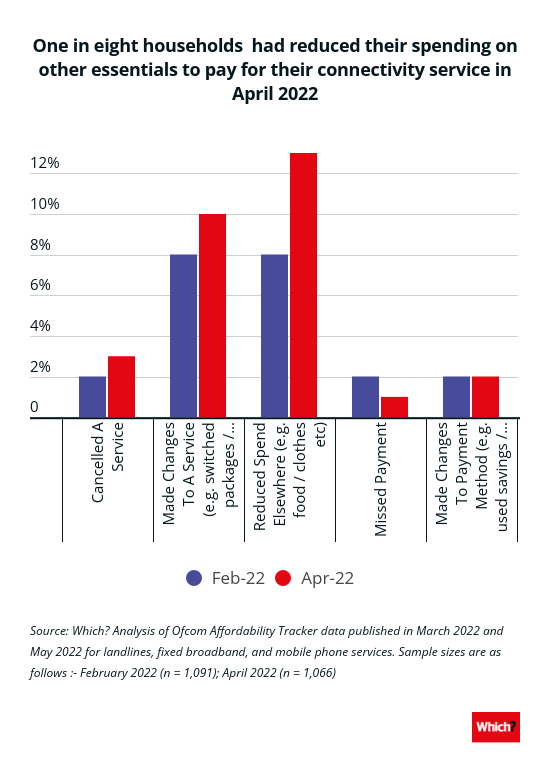 One in eight households  had reduced their spending on other essentials to pay for their connectivity service in April 2022

12%
10%
8%
6%
4%
2%
0

Cancelled A Service
Made Changes To A Service (e.g. switched packages /...
Reduced Spend Elsewhere (e.g. food / clothes etc)
Missed Payment
Made Changes To Payment Method (e.g. used savings /...

Feb-22   Apr-22

Source: Which? Analysis of Ofcom Affordability Tracker data published in March 2022 and May 2022 for landlines, fixed broadband, and mobile phone services. Sample sizes are as follows :- February 2022 (n = 1,091); April 2022 (n = 1,066)

Which?